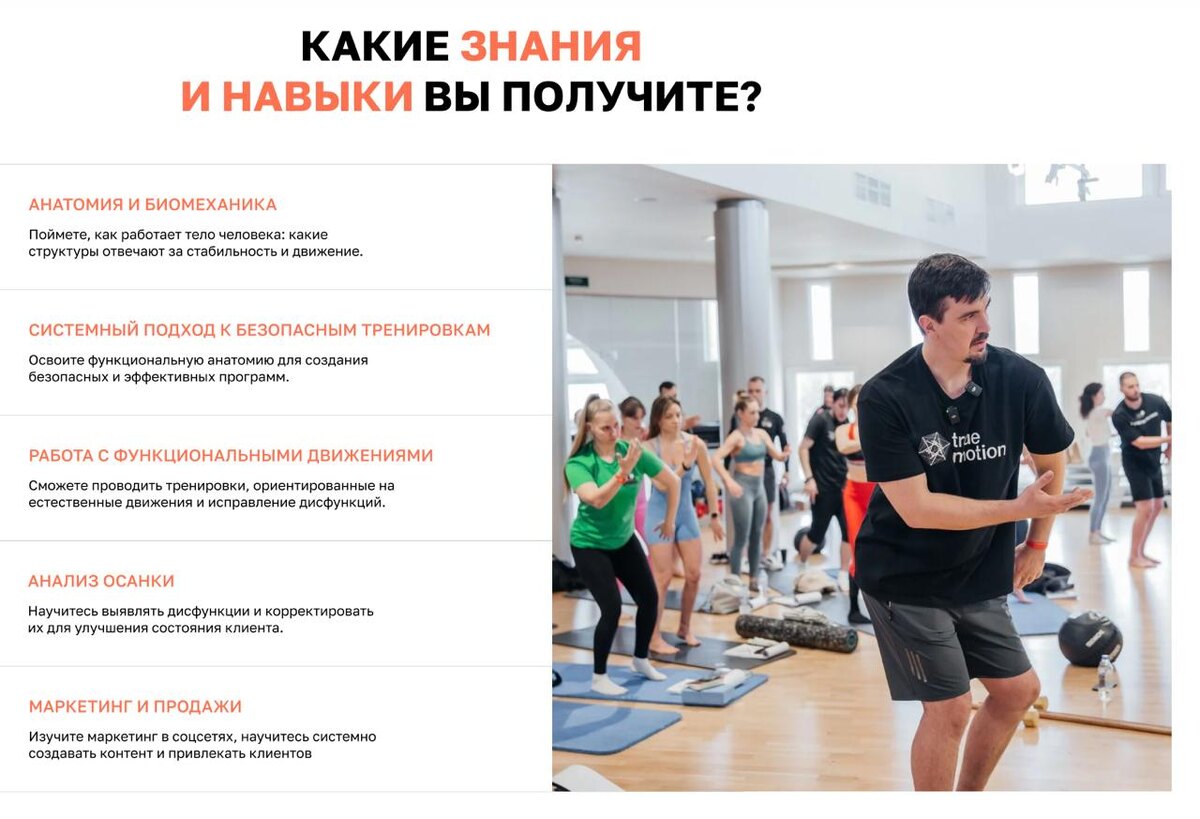 КАКИЕ ЗНАНИЯ
И НАВЫКИ ВЫ ПОЛУЧИТЕ?

АНАТОМИЯ И БИОМЕХАНИКА

Поймете, как работает тело человека: какие структуры отвечают за стабильность и движение.

СИСТЕМНЫЙ ПОДХОД К БЕЗОПАСНЫМ ТРЕНИРОВКАМ

Освоите функциональную анатомию для создания безопасных и эффективных программ.

РАБОТА С ФУНКЦИОНАЛЬНЫМИ ДВИЖЕНИЯМИ

Сможете проводить тренировки, ориентированные на естественные движения и исправление дисфункций.

АНАЛИЗ ОСАНКИ

Научитесь выявлять дисфункции и корректировать их для улучшения состояния клиента.

МАРКЕТИНГ И ПРОДАЖИ

Изучите маркетинг в соцсетях, научитесь системно создавать контент и привлекать клиентов

true motion